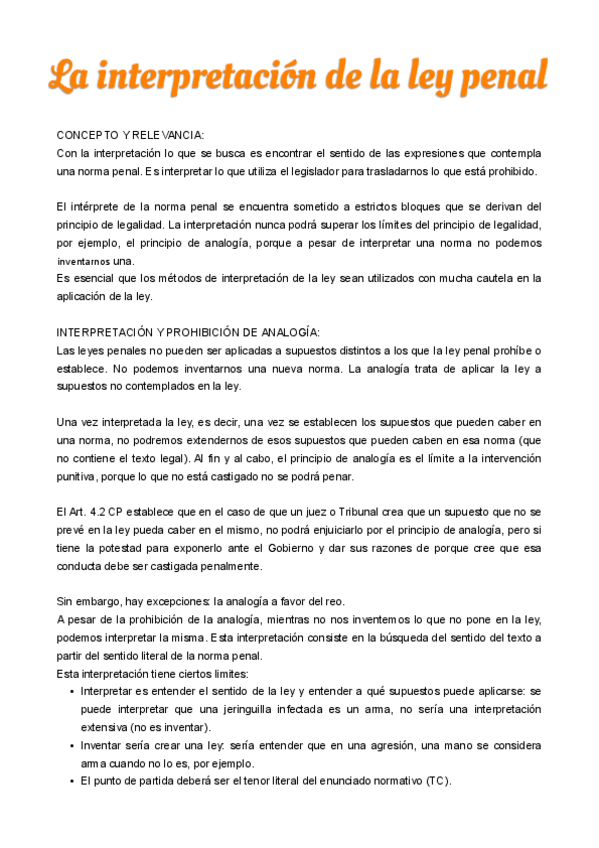 La interpretación de la ley penal

CONCEPTO Y RELEVANCIA:
Con la interpretación lo que se busca es encontrar el sentido de las expresiones que contempla una norma penal. Es interpretar lo que utiliza el legislador para trasladarnos lo que está prohibido.

El intérprete de la norma penal se encuentra sometido a estrictos bloques que se derivan del principio de legalidad. La interpretación nunca podrá superar los límites del principio de legalidad, por ejemplo, el principio de analogía, porque a pesar de interpretar una norma no podemos inventarnos una.
Es esencial que los métodos de interpretación de la ley sean utilizados con mucha cautela en la aplicación de la ley.

INTERPRETACIÓN Y PROHIBICIÓN DE ANALOGÍA:
Las leyes penales no pueden ser aplicadas a supuestos distintos a los que la ley penal prohíbe o establece. No podemos inventarnos una nueva norma. La analogía trata de aplicar la ley a supuestos no contemplados en la ley.

Una vez interpretada la ley, es decir, una vez se establecen los supuestos que pueden caber en una norma, no podremos extendernos de esos supuestos que pueden caben en esa norma (que no contiene el texto legal). Al fin y al cabo, el principio de analogía es el límite a la intervención punitiva, porque lo que no está castigado no se podrá penar.

El Art. 4.2 CP establece que en el caso de que un juez o Tribunal crea que un supuesto que no se prevé en la ley pueda caber en el mismo, no podrá enjuiciarlo por el principio de analogía, pero si tiene la potestad para exponerlo ante el Gobierno y dar sus razones de porque cree que esa conducta debe ser castigada penalmente.

Sin embargo, hay excepciones: la analogía a favor del reo.
A pesar de la prohibición de la analogía, mientras no nos inventemos lo que no pone en la ley, podemos interpretar la misma. Esta interpretación consiste en la búsqueda del sentido del texto a partir del sentido literal de la norma penal.
Esta interpretación tiene ciertos limites:
• Interpretar es entender el sentido de la ley y entender a qué supuestos puede aplicarse: se puede interpretar que una jeringuilla infectada es un arma, no sería una interpretación extensiva (no es inventar).
• Inventar sería crear una ley: sería entender que en una agresión, una mano se considera arma cuando no lo es, por ejemplo.
• El punto de partida deberá ser el tenor literal del enunciado normativo (TC).